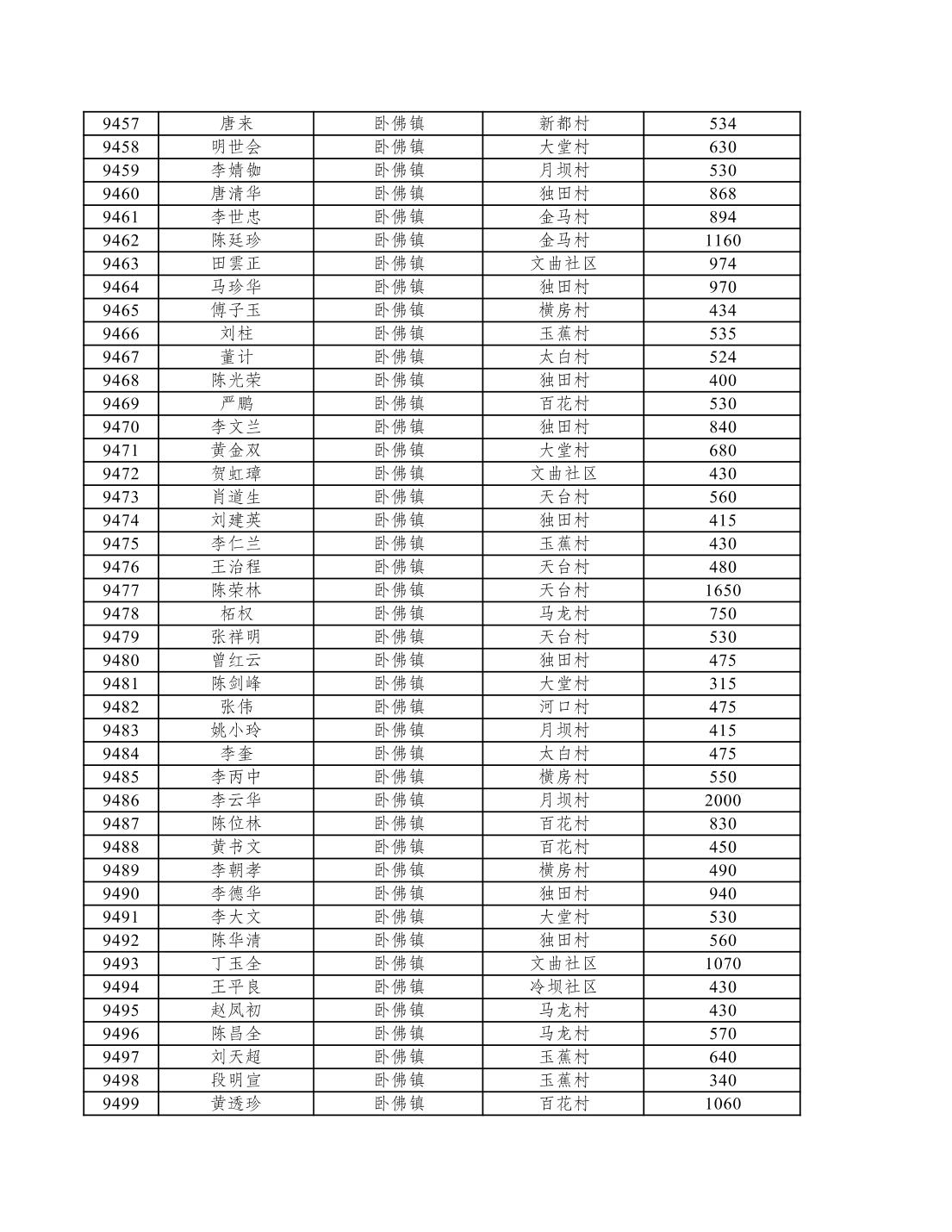 | 9457 | 唐来 | 卧佛镇 | 新都村 | 534 |
|---|---|---|---|---|
| 9458 | 明世会 | 卧佛镇 | 大堂村 | 630 |
| 9459 | 李婧铷 | 卧佛镇 | 月坝村 | 530 |
| 9460 | 唐清华 | 卧佛镇 | 独田村 | 868 |
| 9461 | 李世忠 | 卧佛镇 | 金马村 | 894 |
| 9462 | 陈廷珍 | 卧佛镇 | 金马村 | 1160 |
| 9463 | 田雲正 | 卧佛镇 | 文曲社区 | 974 |
| 9464 | 马珍华 | 卧佛镇 | 独田村 | 970 |
| 9465 | 傅子玉 | 卧佛镇 | 横房村 | 434 |
| 9466 | 刘柱 | 卧佛镇 | 玉蕉村 | 535 |
| 9467 | 董计 | 卧佛镇 | 太白村 | 524 |
| 9468 | 陈光荣 | 卧佛镇 | 独田村 | 400 |
| 9469 | 严鹏 | 卧佛镇 | 百花村 | 530 |
| 9470 | 李文兰 | 卧佛镇 | 独田村 | 840 |
| 9471 | 黄金双 | 卧佛镇 | 大堂村 | 680 |
| 9472 | 贺虹璋 | 卧佛镇 | 文曲社区 | 430 |
| 9473 | 肖道生 | 卧佛镇 | 天台村 | 560 |
| 9474 | 刘建英 | 卧佛镇 | 独田村 | 415 |
| 9475 | 李仁兰 | 卧佛镇 | 玉蕉村 | 430 |
| 9476 | 王治程 | 卧佛镇 | 天台村 | 480 |
| 9477 | 陈荣林 | 卧佛镇 | 天台村 | 1650 |
| 9478 | 柘权 | 卧佛镇 | 马龙村 | 750 |
| 9479 | 张祥明 | 卧佛镇 | 天台村 | 530 |
| 9480 | 曾红云 | 卧佛镇 | 独田村 | 475 |
| 9481 | 陈剑峰 | 卧佛镇 | 大堂村 | 315 |
| 9482 | 张伟 | 卧佛镇 | 河口村 | 475 |
| 9483 | 姚小玲 | 卧佛镇 | 月坝村 | 415 |
| 9484 | 李奎 | 卧佛镇 | 太白村 | 475 |
| 9485 | 李丙中 | 卧佛镇 | 横房村 | 550 |
| 9486 | 李云华 | 卧佛镇 | 月坝村 | 2000 |
| 9487 | 陈位林 | 卧佛镇 | 百花村 | 830 |
| 9488 | 黄书文 | 卧佛镇 | 百花村 | 450 |
| 9489 | 李朝孝 | 卧佛镇 | 横房村 | 490 |
| 9490 | 李德华 | 卧佛镇 | 独田村 | 940 |
| 9491 | 李大文 | 卧佛镇 | 大堂村 | 530 |
| 9492 | 陈华清 | 卧佛镇 | 独田村 | 560 |
| 9493 | 丁玉全 | 卧佛镇 | 文曲社区 | 1070 |
| 9494 | 王平良 | 卧佛镇 | 冷坝社区 | 430 |
| 9495 | 赵凤初 | 卧佛镇 | 马龙村 | 430 |
| 9496 | 陈昌全 | 卧佛镇 | 马龙村 | 570 |
| 9497 | 刘天超 | 卧佛镇 | 玉蕉村 | 640 |
| 9498 | 段明宣 | 卧佛镇 | 玉蕉村 | 340 |
| 9499 | 黄透珍 | 卧佛镇 | 百花村 | 1060 |